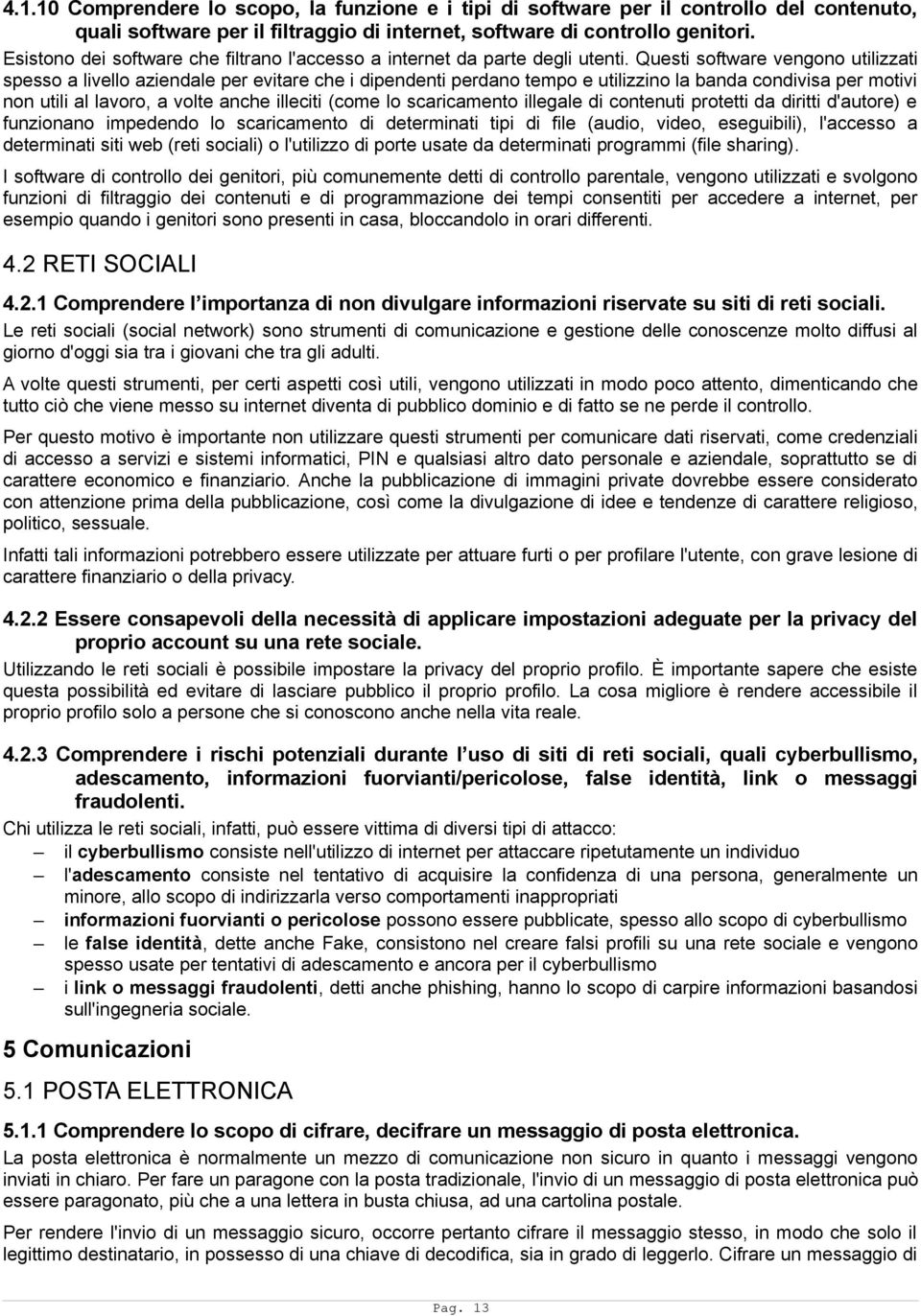 4.1.10 Comprendere lo scopo, la funzione e i tipi di software per il controllo del contenuto, quali software per il filtraggio di internet, software di controllo genitori.
Esistono dei software che filtrano l'accesso a internet da parte degli utenti. Questi software vengono utilizzati spesso a livello aziendale per evitare che i dipendenti perdano tempo e utilizzino la banda condivisa per motivi non utili al lavoro, a volte anche illeciti (come lo scaricamento illegale di contenuti protetti da diritti d'autore) e funzionano impedendo lo scaricamento di determinati tipi di file (audio, video, eseguibili), l'accesso a determinati siti web (reti sociali) o l'utilizzo di porte usate da determinati programmi (file sharing).

I software di controllo dei genitori, più comunemente detti di controllo parentale, vengono utilizzati e svolgono funzioni di filtraggio dei contenuti e di programmazione dei tempi consentiti per accedere a internet, per esempio quando i genitori sono presenti in casa, bloccandolo in orari differenti.

4.2 RETI SOCIALI

4.2.1 Comprendere l'importanza di non divulgare informazioni riservate su siti di reti sociali.
Le reti sociali (social network) sono strumenti di comunicazione e gestione delle conoscenze molto diffusi al giorno d'oggi sia tra i giovani che tra gli adulti.

A volte questi strumenti, per certi aspetti così utili, vengono utilizzati in modo poco attento, dimenticando che tutto ciò che viene messo su internet diventa di pubblico dominio e di fatto se ne perde il controllo.

Per questo motivo è importante non utilizzare questi strumenti per comunicare dati riservati, come credenziali di accesso a servizi e sistemi informatici, PIN e qualsiasi altro dato personale e aziendale, soprattutto se di carattere economico e finanziario. Anche la pubblicazione di immagini private dovrebbe essere considerato con attenzione prima della pubblicazione, così come la divulgazione di idee e tendenze di carattere religioso, politico, sessuale.

Infatti tali informazioni potrebbero essere utilizzate per attuare furti o per profilare l'utente, con grave lesione di carattere finanziario o della privacy.

4.2.2 Essere consapevoli della necessità di applicare impostazioni adeguate per la privacy del proprio account su una rete sociale.
Utilizzando le reti sociali è possibile impostare la privacy del proprio profilo. È importante sapere che esiste questa possibilità ed evitare di lasciare pubblico il proprio profilo. La cosa migliore è rendere accessibile il proprio profilo solo a persone che si conoscono anche nella vita reale.

4.2.3 Comprendere i rischi potenziali durante l'uso di siti di reti sociali, quali cyberbullismo, adescamento, informazioni fuorvianti/pericolose, false identità, link o messaggi fraudolenti.
Chi utilizza le reti sociali, infatti, può essere vittima di diversi tipi di attacco:
– il cyberbullismo consiste nell'utilizzo di internet per attaccare ripetutamente un individuo
– l'adescamento consiste nel tentativo di acquisire la confidenza di una persona, generalmente un minore, allo scopo di indirizzarla verso comportamenti inappropriati
– informazioni fuorvianti o pericolose possono essere pubblicate, spesso allo scopo di cyberbullismo
– le false identità, dette anche Fake, consistono nel creare falsi profili su una rete sociale e vengono spesso usate per tentativi di adescamento e ancora per il cyberbullismo
– i link o messaggi fraudolenti, detti anche phishing, hanno lo scopo di carpire informazioni basandosi sull'ingegneria sociale.

5 Comunicazioni

5.1 POSTA ELETTRONICA

5.1.1 Comprendere lo scopo di cifrare, decifrare un messaggio di posta elettronica.
La posta elettronica è normalmente un mezzo di comunicazione non sicuro in quanto i messaggi vengono inviati in chiaro. Per fare un paragone con la posta tradizionale, l'invio di un messaggio di posta elettronica può essere paragonato, più che a una lettera in busta chiusa, ad una cartolina postale.

Per rendere l'invio di un messaggio sicuro, occorre pertanto cifrare il messaggio stesso, in modo che solo il legittimo destinatario, in possesso di una chiave di decodifica, sia in grado di leggerlo. Cifrare un messaggio di

Pag. 13